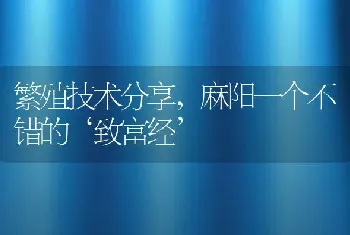 繁殖技术分享，麻阳一个不错的‘致富经’